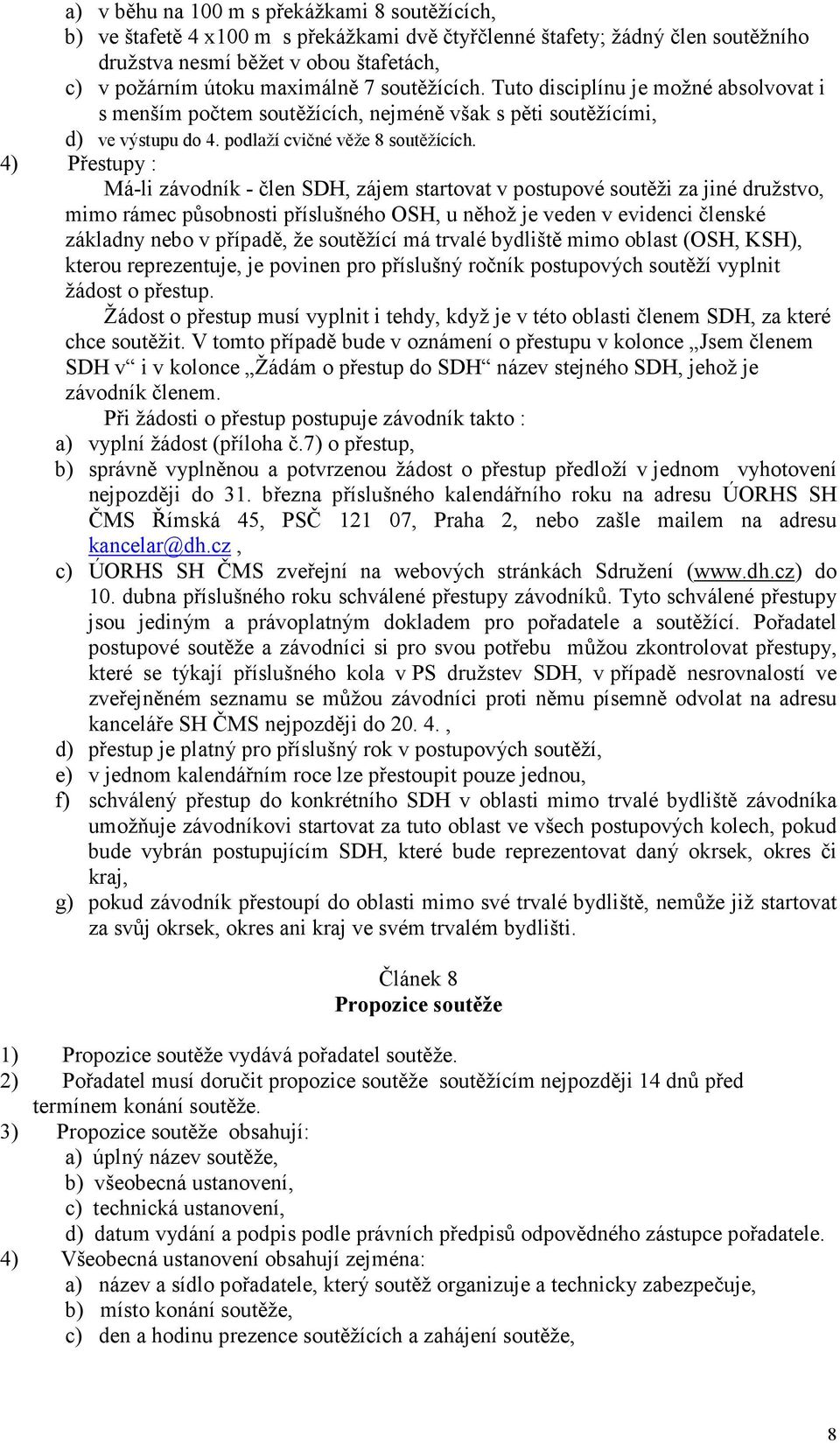 a) v běhu na 100 m s překážkami 8 soutěžících,
b) ve štafetě 4 x100 m s překážkami dvě čtyřčlenné štafety; žádný člen soutěžního družstva nesmí běžet v obou štafetách,
c) v požárním útoku maximálně 7 soutěžících. Tuto disciplínu je možné absolvovat i s menším počtem soutěžících, nejméně však s pěti soutěžícími,
d) ve výstupu do 4. podlaží cvičné věže 8 soutěžících.
4) Přestupy :
Má-li závodník - člen SDH, zájem startovat v postupové soutěži za jiné družstvo, mimo rámec působnosti příslušného OSH, u něhož je veden v evidenci členské základny nebo v případě, že soutěžící má trvalé bydliště mimo oblast (OSH, KSH), kterou reprezentuje, je povinen pro příslušný ročník postupových soutěží vyplnit žádost o přestup.
Žádost o přestup musí vyplnit i tehdy, když je v této oblasti členem SDH, za které chce soutěžit. V tomto případě bude v oznámení o přestupu v kolonce „Jsem členem SDH v“ i v kolonce „Žádám o přestup do SDH“ název stejného SDH, jehož je závodník členem.
Při žádosti o přestup postupuje závodník takto :
a) vyplní žádost (příloha č.7) o přestup,
b) správně vyplněnou a potvrzenou žádost o přestup předloží v jednom vyhotovení nejpozději do 31. března příslušného kalendářního roku na adresu ÚORHS SH ČMS Římská 45, PSČ 121 07, Praha 2, nebo zašle mailem na adresu kancelar@dh.cz ,
c) ÚORHS SH ČMS zveřejní na webových stránkách Sdružení (www.dh.cz) do 10. dubna příslušného roku schválené přestupy závodníků. Tyto schválené přestupy jsou jediným a právoplatným dokladem pro pořadatele a soutěžící. Pořadatel postupové soutěže a závodníci si pro svou potřebu můžou zkontrolovat přestupy, které se týkají příslušného kola v PS družstev SDH, v případě nesrovnalostí ve zveřejněném seznamu se můžou závodníci proti němu písemně odvolat na adresu kanceláře SH ČMS nejpozději do 20. 4. ,
d) přestup je platný pro příslušný rok v postupových soutěží,
e) v jednom kalendářním roce lze přestoupit pouze jednou,
f) schválený přestup do konkrétního SDH v oblasti mimo trvalé bydliště závodníka umožňuje závodníkovi startovat za tuto oblast ve všech postupových kolech, pokud bude vybrán postupujícím SDH, které bude reprezentovat daný okrsek, okres či kraj,
g) pokud závodník přestoupí do oblasti mimo své trvalé bydliště, nemůže již startovat za svůj okrsek, okres ani kraj ve svém trvalém bydlišti.

Článek 8
Propozice soutěže

1) Propozice soutěže vydává pořadatel soutěže.
2) Pořadatel musí doručit propozice soutěže soutěžícím nejpozději 14 dnů před termínem konání soutěže.
3) Propozice soutěže obsahují:
a) úplný název soutěže,
b) všeobecná ustanovení,
c) technická ustanovení,
d) datum vydání a podpis podle právních předpisů odpovědného zástupce pořadatele.
4) Všeobecná ustanovení obsahují zejména:
a) název a sídlo pořadatele, který soutěž organizuje a technicky zabezpečuje,
b) místo konání soutěže,
c) den a hodinu prezence soutěžících a zahájení soutěže,

8